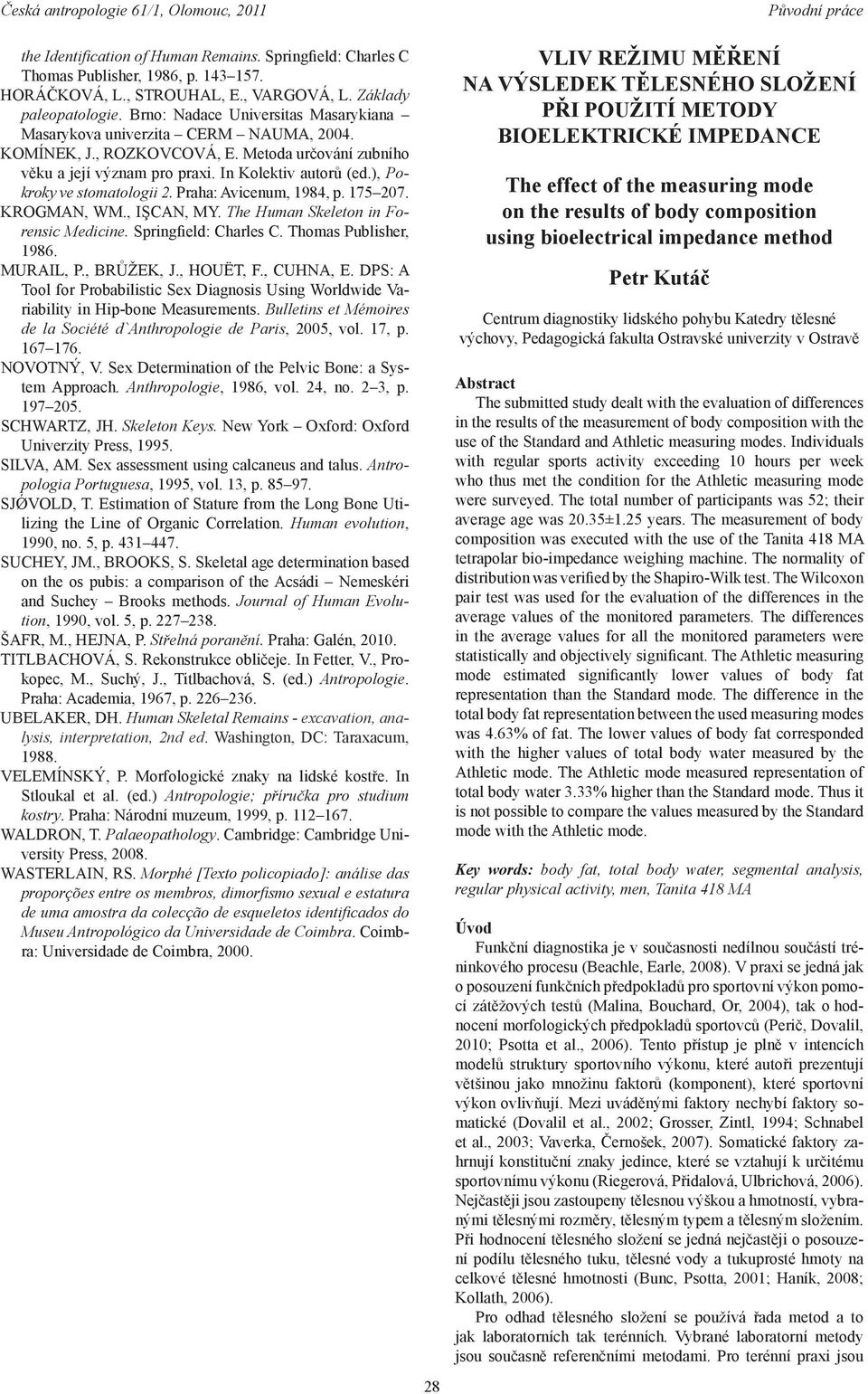 Česká antropologie 61/1, Olomouc, 2011

Původní práce

the Identification of Human Remains. Springfield: Charles C Thomas Publisher, 1986, p. 143–157.
HORÁČKOVÁ, L., STROUHAL, E., VARGOVÁ, L. Základy paleopatologie. Brno: Nadace Universitas Masarykiana – Masarykova univerzita – CERM – NAUMA, 2004.
KOMÍNEK, J., ROZKOVCOVÁ, E. Metoda určování zubního věku a její význam pro praxi. In Kolektiv autorů (ed.), Pokroky ve stomatologii 2. Praha: Avicenum, 1984, p. 175–207.
KROGMAN, WM., IŞCAN, MY. The Human Skeleton in Forensic Medicine. Springfield: Charles C. Thomas Publisher, 1986.
MURAIL, P., BRŮŽEK, J., HOUËT, F., CUHNA, E. DPS: A Tool for Probabilistic Sex Diagnosis Using Worldwide Variability in Hip-bone Measurements. Bulletins et Mémoires de la Société d`Anthropologie de Paris, 2005, vol. 17, p. 167–176.
NOVOTNÝ, V. Sex Determination of the Pelvic Bone: a System Approach. Anthropologie, 1986, vol. 24, no. 2–3, p. 197–205.
SCHWARTZ, JH. Skeleton Keys. New York – Oxford: Oxford Univerzity Press, 1995.
SILVA, AM. Sex assessment using calcaneus and talus. Antropologia Portuguesa, 1995, vol. 13, p. 85–97.
SJØVOLD, T. Estimation of Stature from the Long Bone Utilizing the Line of Organic Correlation. Human evolution, 1990, no. 5, p. 431–447.
SUCHEY, JM., BROOKS, S. Skeletal age determination based on the os pubis: a comparison of the Acsádi – Nemeskéri and Suchey – Brooks methods. Journal of Human Evolution, 1990, vol. 5, p. 227–238.
ŠAFR, M., HEJNA, P. Střelná poranění. Praha: Galén, 2010.
TITLBACHOVÁ, S. Rekonstrukce obličeje. In Fetter, V., Prokopec, M., Suchý, J., Titlbachová, S. (ed.) Antropologie. Praha: Academia, 1967, p. 226–236.
UBELAKER, DH. Human Skeletal Remains - excavation, analysis, interpretation, 2nd ed. Washington, DC: Taraxacum, 1988.
VELEMÍNSKÝ, P. Morfologické znaky na lidské kostře. In Stloukal et al. (ed.) Antropologie; příručka pro studium kostry. Praha: Národní muzeum, 1999, p. 112–167.
WALDRON, T. Palaeopathology. Cambridge: Cambridge University Press, 2008.
WASTERLAIN, RS. Morphé [Texto policopiado]: análise das proporções entre os membros, dimorfismo sexual e estatura de uma amostra da colecção de esqueletos identificados do Museu Antropológico da Universidade de Coimbra. Coimbra: Universidade de Coimbra, 2000.

VLIV REŽIMU MĚŘENÍ NA VÝSLEDEK TĚLESNÉHO SLOŽENÍ PŘI POUŽITÍ METODY BIOELEKTRICKÉ IMPEDANCE

The effect of the measuring mode on the results of body composition using bioelectrical impedance method

Petr Kutáč

Centrum diagnostiky lidského pohybu Katedry tělesné výchovy, Pedagogická fakulta Ostravské univerzity v Ostravě

Abstract
The submitted study dealt with the evaluation of differences in the results of the measurement of body composition with the use of the Standard and Athletic measuring modes. Individuals with regular sports activity exceeding 10 hours per week who thus met the condition for the Athletic measuring mode were surveyed. The total number of participants was 52; their average age was 20.35±1.25 years. The measurement of body composition was executed with the use of the Tanita 418 MA tetrapolar bio-impedance weighing machine. The normality of distribution was verified by the Shapiro-Wilk test. The Wilcoxon pair test was used for the evaluation of the differences in the average values of the monitored parameters. The differences in the average values for all the monitored parameters were statistically and objectively significant. The Athletic measuring mode estimated significantly lower values of body fat representation than the Standard mode. The difference in the total body fat representation between the used measuring modes was 4.63% of fat. The lower values of body fat corresponded with the higher values of total body water measured by the Athletic mode. The Athletic mode measured representation of total body water 3.33% higher than the Standard mode. Thus it is not possible to compare the values measured by the Standard mode with the Athletic mode.

Key words: body fat, total body water, segmental analysis, regular physical activity, men, Tanita 418 MA

Úvod
Funkční diagnostika je v současnosti nedílnou součástí tréninkového procesu (Beachle, Earle, 2008). V praxi se jedná jak o posouzení funkčních předpokladů pro sportovní výkon pomocí zátěžových testů (Malina, Bouchard, Or, 2004), tak o hodnocení morfologických předpokladů sportovců (Perič, Dovalil, 2010; Psotta et al., 2006). Tento přístup je plně v intencích modelů struktury sportovního výkonu, které autoři prezentují většinou jako množinu faktorů (komponent), které sportovní výkon ovlivňují. Mezi uváděnými faktory nechybí faktory somatické (Dovalil et al., 2002; Grosser, Zintl, 1994; Schnabel et al., 2003; Vaverka, Černošek, 2007). Somatické faktory zahrnují konstituční znaky jedince, které se vztahují k určitému sportovnímu výkonu (Riegerová, Přidalová, Ulbrichová, 2006). Nejčastěji jsou zastoupeny tělesnou výškou a hmotností, vybranými tělesnými rozměry, tělesným typem a tělesným složením. Při hodnocení tělesného složení se jedná nejčastěji o posouzení podílu tělesného tuku, tělesné vody a tukuprosté hmoty na celkové tělesné hmotnosti (Bunc, Psotta, 2001; Haník, 2008; Kollath, 2006).
Pro odhad tělesného složení se používá řada metod a to jak laboratorních tak terénních. Vybrané laboratorní metody jsou současně referenčními metodami. Pro terénní praxi jsou

28